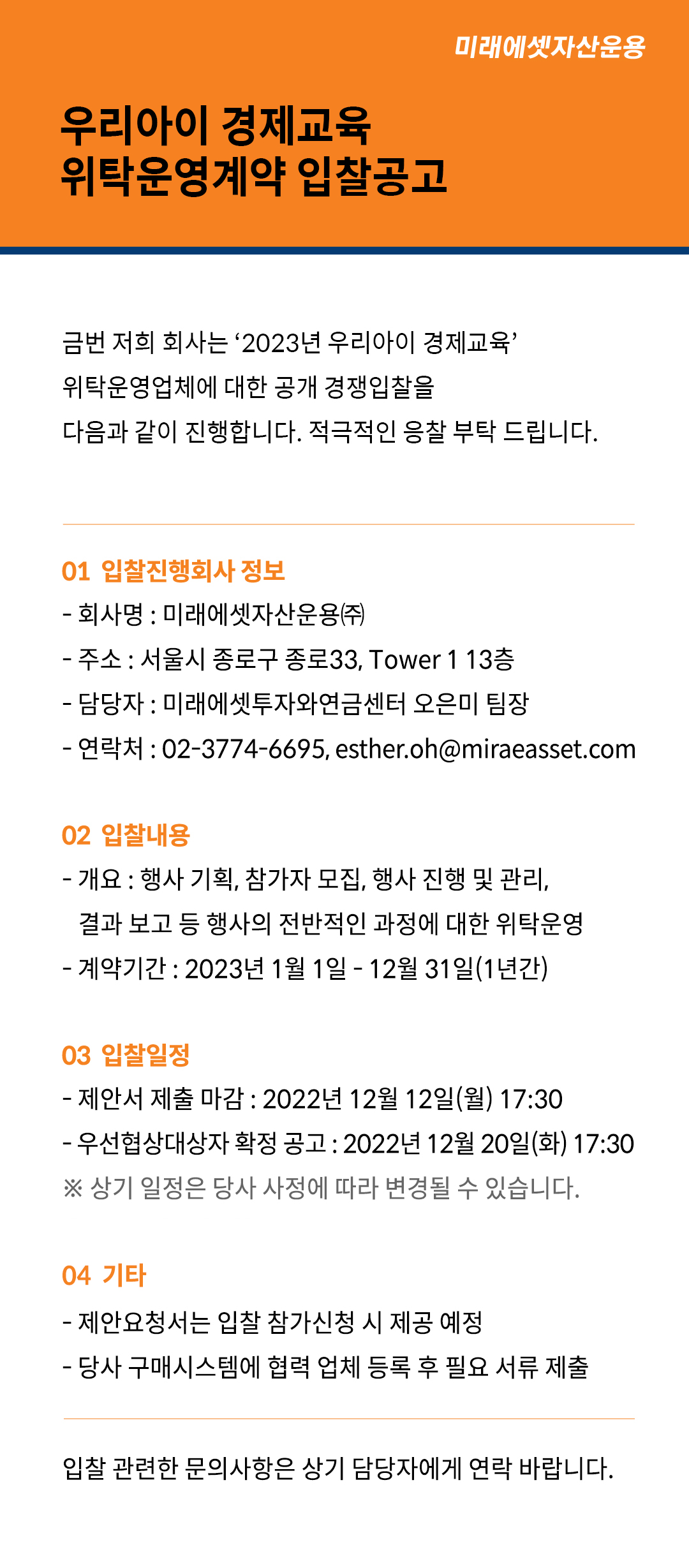 미래에셋자산운용

우리아이 경제교육
위탁운영계약 입찰공고

금번 저희 회사는 '2023년 우리아이 경제교육' 위탁운영업체에 대한 공개 경쟁입찰을 다음과 같이 진행합니다. 적극적인 응찰 부탁 드립니다.

01 입찰진행회사 정보
- 회사명 : 미래에셋자산운용㈜
- 주소 : 서울시 종로구 종로33, Tower 1 13층
- 담당자 : 미래에셋투자와연금센터 오은미 팀장
- 연락처 : 02-3774-6695, esther.oh@miraeasset.com

02 입찰내용
- 개요 : 행사 기획, 참가자 모집, 행사 진행 및 관리, 결과 보고 등 행사의 전반적인 과정에 대한 위탁운영
- 계약기간 : 2023년 1월 1일 - 12월 31일(1년간)

03 입찰일정
- 제안서 제출 마감 : 2022년 12월 12일(월) 17:30
- 우선협상대상자 확정 공고 : 2022년 12월 20일(화) 17:30
※ 상기 일정은 당사 사정에 따라 변경될 수 있습니다.

04 기타
- 제안요청서는 입찰 참가신청 시 제공 예정
- 당사 구매시스템에 협력 업체 등록 후 필요 서류 제출

입찰 관련한 문의사항은 상기 담당자에게 연락 바랍니다.